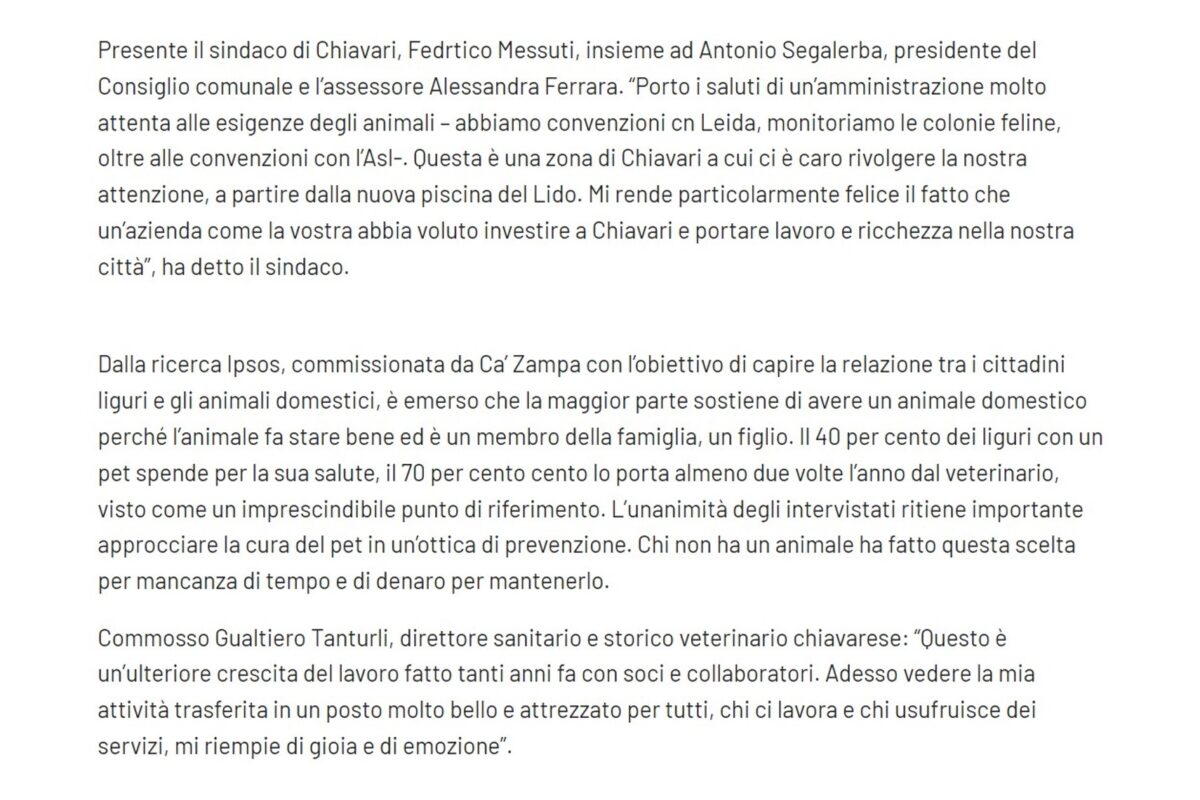 Presente il sindaco di Chiavari, Fedrtico Messuti, insieme ad Antonio Segalerba, presidente del Consiglio comunale e l'assessore Alessandra Ferrara. "Porto i saluti di un'amministrazione molto attenta alle esigenze degli animali – abbiamo convenzioni cn Leida, monitoriamo le colonie feline, oltre alle convenzioni con l'Asl-. Questa è una zona di Chiavari a cui ci è caro rivolgere la nostra attenzione, a partire dalla nuova piscina del Lido. Mi rende particolarmente felice il fatto che un'azienda come la vostra abbia voluto investire a Chiavari e portare lavoro e ricchezza nella nostra città", ha detto il sindaco.

Dalla ricerca Ipsos, commissionata da Ca' Zampa con l'obiettivo di capire la relazione tra i cittadini liguri e gli animali domestici, è emerso che la maggior parte sostiene di avere un animale domestico perché l'animale fa stare bene ed è un membro della famiglia, un figlio. Il 40 per cento dei liguri con un pet spende per la sua salute, il 70 per cento cento lo porta almeno due volte l'anno dal veterinario, visto come un imprescindibile punto di riferimento. L'unanimità degli intervistati ritiene importante approcciare la cura del pet in un'ottica di prevenzione. Chi non ha un animale ha fatto questa scelta per mancanza di tempo e di denaro per mantenerlo.

Commosso Gualtiero Tanturli, direttore sanitario e storico veterinario chiavarese: "Questo è un'ulteriore crescita del lavoro fatto tanti anni fa con soci e collaboratori. Adesso vedere la mia attività trasferita in un posto molto bello e attrezzato per tutti, chi ci lavora e chi usufruisce dei servizi, mi riempie di gioia e di emozione".